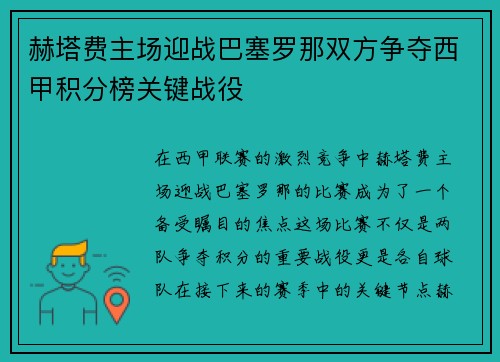 赫塔费主场迎战巴塞罗那双方争夺西甲积分榜关键战役

在西甲联赛的激烈竞争中赫塔费主场迎战巴塞罗那的比赛成为了一个备受瞩目的焦点这场比赛不仅是两队争夺积分的重要战役更是各自球队在接下来的赛季中的关键节点赫